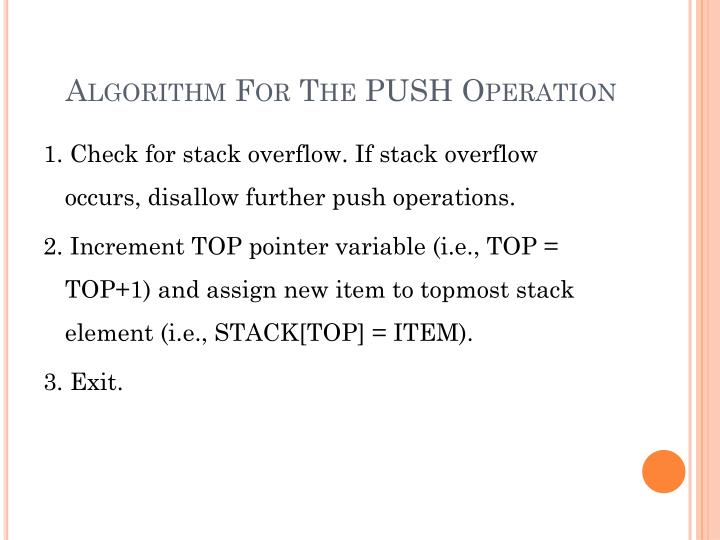 ALGORITHM FOR THE PUSH OPERATION

1. Check for stack overflow. If stack overflow occurs, disallow further push operations.

2. Increment TOP pointer variable (i.e., TOP = TOP+1) and assign new item to topmost stack element (i.e., STACK[TOP] = ITEM).

3. Exit.